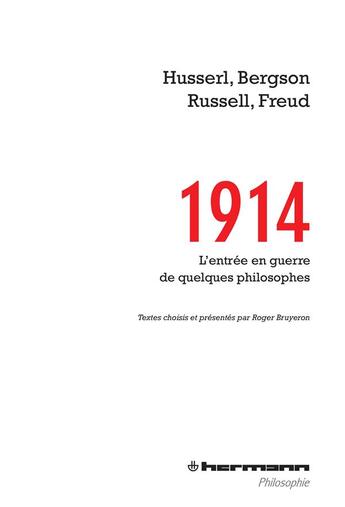 Husserl, Bergson
Russell, Freud

1914

L'entrée en guerre
de quelques philosophes

Textes choisis et présentés par Roger Bruyeron

hermann
Philosophie